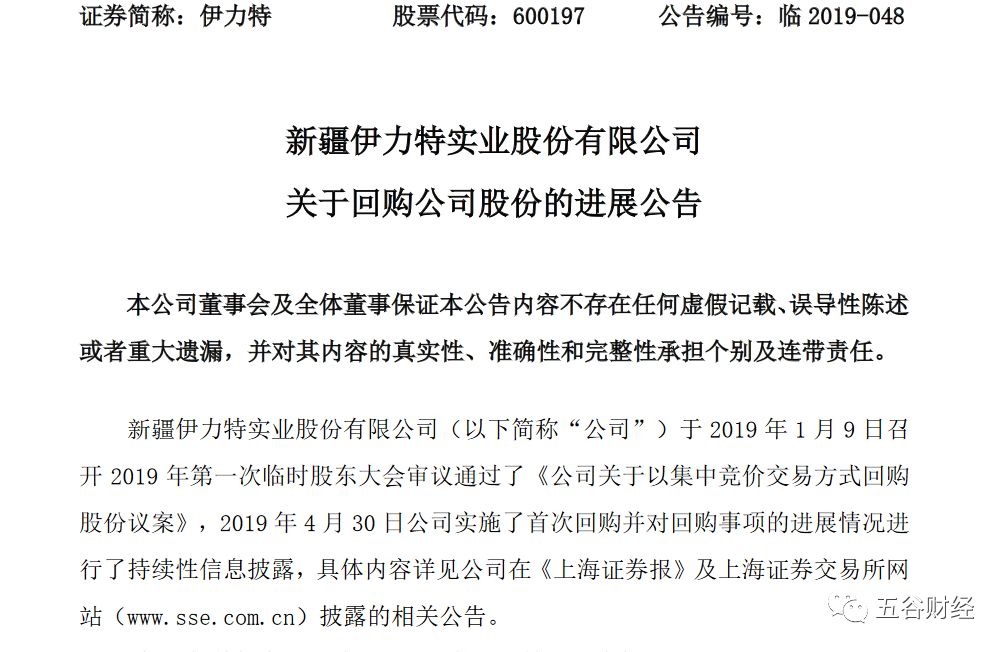 证券简称：伊力特　　　股票代码：600197　　　公告编号：临 2019-048

新疆伊力特实业股份有限公司
关于回购公司股份的进展公告

本公司董事会及全体董事保证本公告内容不存在任何虚假记载、误导性陈述或者重大遗漏，并对其内容的真实性、准确性和完整性承担个别及连带责任。

新疆伊力特实业股份有限公司（以下简称“公司”）于 2019 年 1 月 9 日召开 2019 年第一次临时股东大会审议通过了《公司关于以集中竞价交易方式回购股份议案》，2019 年 4 月 30 日公司实施了首次回购并对回购事项的进展情况进行了持续性信息披露，具体内容详见公司在《上海证券报》及上海证券交易所网站（www.sse.com.cn）披露的相关公告。

五谷财经